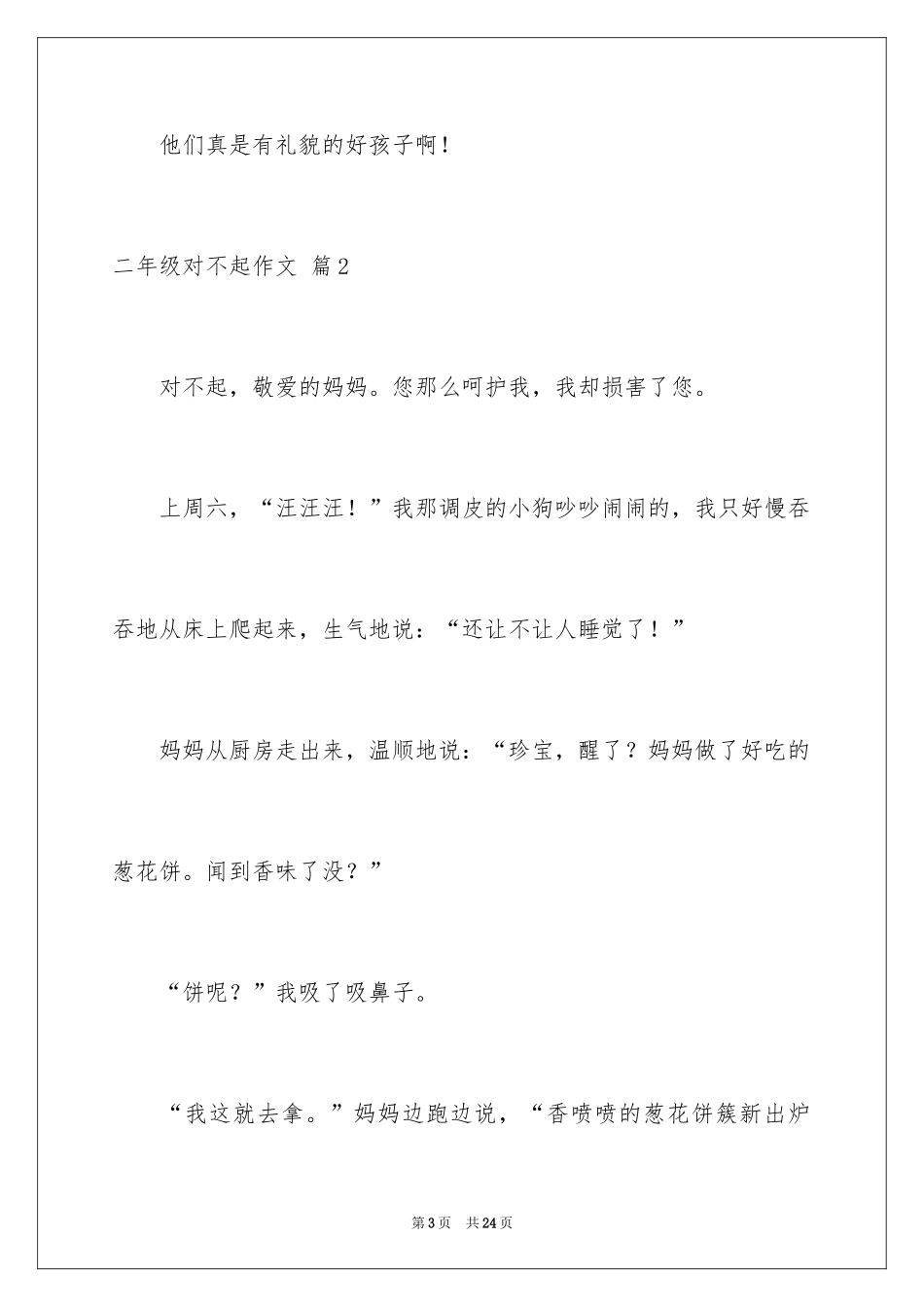 他们真是有礼貌的好孩子啊！

二年级对不起作文 篇2

对不起，敬爱的妈妈。您那么呵护我，我却损害了您。

上周六，“汪汪汪！”我那调皮的小狗吵吵闹闹的，我只好慢吞吞地从床上爬起来，生气地说：“还让不让人睡觉了！”

妈妈从厨房走出来，温顺地说：“珍宝，醒了？妈妈做了好吃的葱花饼。闻到香味了没？”

“饼呢？”我吸了吸鼻子。

“我这就去拿。”妈妈边跑边说，“香喷喷的葱花饼簇新出炉

第3页 共24页